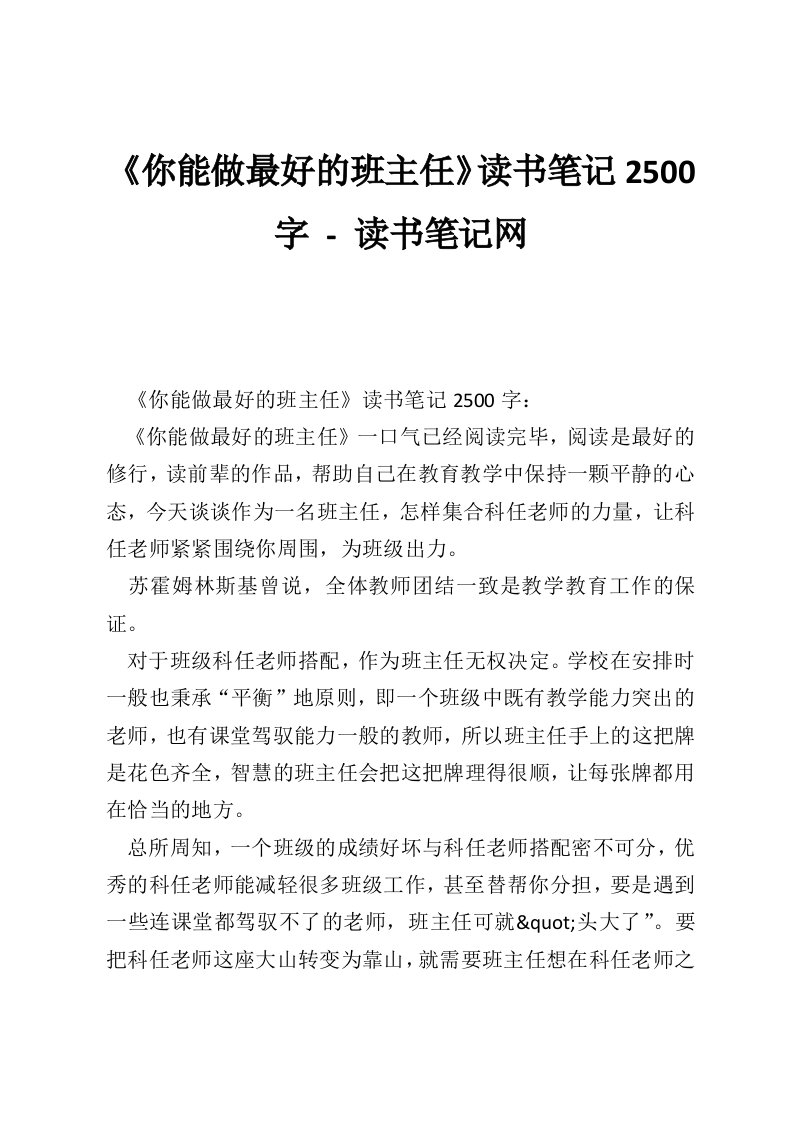 《你能做最好的班主任》读书笔记 2500 字 - 读书笔记网

《你能做最好的班主任》读书笔记 2500 字：

《你能做最好的班主任》一口气已经阅读完毕，阅读是最好的修行，读前辈的作品，帮助自己在教育教学中保持一颗平静的心态，今天谈谈作为一名班主任，怎样集合科任老师的力量，让科任老师紧紧围绕你周围，为班级出力。

苏霍姆林斯基曾说，全体教师团结一致是教学教育工作的保证。

对于班级科任老师搭配，作为班主任无权决定。学校在安排时一般也秉承“平衡”地原则，即一个班级中既有教学能力突出的老师，也有课堂驾驭能力一般的教师，所以班主任手上的这把牌是花色齐全，智慧的班主任会把这把牌理得很顺，让每张牌都用在恰当的地方。

总所周知，一个班级的成绩好坏与科任老师搭配密不可分，优秀的科任老师能减轻很多班级工作，甚至替帮你分担，要是遇到一些连课堂都驾驭不了的老师，班主任可就&quot;头大了”。要把科任老师这座大山转变为靠山，就需要班主任想在科任老师之